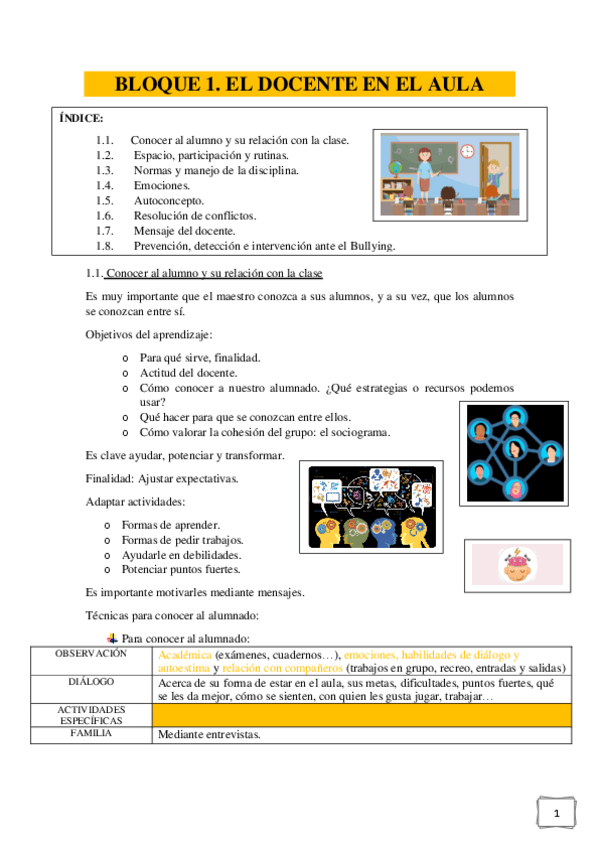 BLOQUE 1. EL DOCENTE EN EL AULA

ÍNDICE:

1.1. Conocer al alumno y su relación con la clase.
1.2. Espacio, participación y rutinas.
1.3. Normas y manejo de la disciplina.
1.4. Emociones.
1.5. Autoconcepto.
1.6. Resolución de conflictos.
1.7. Mensaje del docente.
1.8. Prevención, detección e intervención ante el Bullying.

1.1. Conocer al alumno y su relación con la clase

Es muy importante que el maestro conozca a sus alumnos, y a su vez, que los alumnos se conozcan entre sí.

Objetivos del aprendizaje:

o Para qué sirve, finalidad.
o Actitud del docente.
o Cómo conocer a nuestro alumnado. ¿Qué estrategias o recursos podemos usar?
o Qué hacer para que se conozcan entre ellos.
o Cómo valorar la cohesión del grupo: el sociograma.

Es clave ayudar, potenciar y transformar.

Finalidad: Ajustar expectativas.

Adaptar actividades:

o Formas de aprender.
o Formas de pedir trabajos.
o Ayudarle en debilidades.
o Potenciar puntos fuertes.

Es importante motivarles mediante mensajes.

Técnicas para conocer al alumnado:

Para conocer al alumnado:

| OBSERVACIÓN | Académica (exámenes, cuadernos…), emociones, habilidades de diálogo y autoestima y relación con compañeros (trabajos en grupo, recreo, entradas y salidas) |
|---|---|
| DIÁLOGO | Acerca de su forma de estar en el aula, sus metas, dificultades, puntos fuertes, qué se les da mejor, cómo se sienten, con quien les gusta jugar, trabajar… |
| ACTIVIDADES ESPECÍFICAS | |
| FAMILIA | Mediante entrevistas. |

1